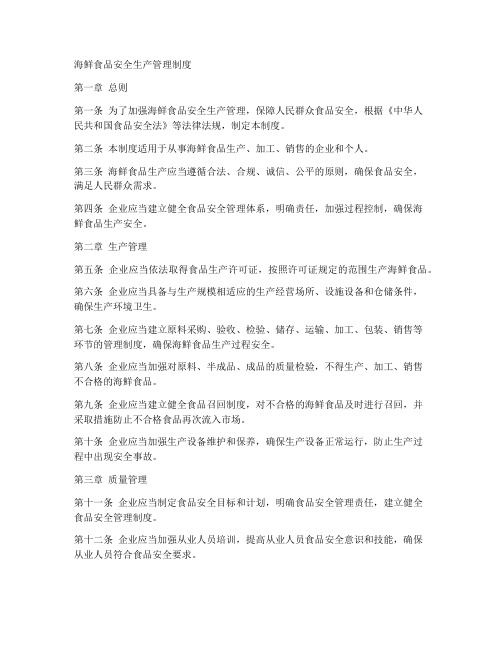 海鲜食品安全生产管理制度

第一章 总则

第一条 为了加强海鲜食品安全生产管理，保障人民群众食品安全，根据《中华人民共和国食品安全法》等法律法规，制定本制度。

第二条 本制度适用于从事海鲜食品生产、加工、销售的企业和个人。

第三条 海鲜食品生产应当遵循合法、合规、诚信、公平的原则，确保食品安全，满足人民群众需求。

第四条 企业应当建立健全食品安全管理体系，明确责任，加强过程控制，确保海鲜食品生产安全。

第二章 生产管理

第五条 企业应当依法取得食品生产许可证，按照许可证规定的范围生产海鲜食品。

第六条 企业应当具备与生产规模相适应的生产经营场所、设施设备和仓储条件，确保生产环境卫生。

第七条 企业应当建立原料采购、验收、检验、储存、运输、加工、包装、销售等环节的管理制度，确保海鲜食品生产过程安全。

第八条 企业应当加强对原料、半成品、成品的质量检验，不得生产、加工、销售不合格的海鲜食品。

第九条 企业应当建立健全食品召回制度，对不合格的海鲜食品及时进行召回，并采取措施防止不合格食品再次流入市场。

第十条 企业应当加强生产设备维护和保养，确保生产设备正常运行，防止生产过程中出现安全事故。

第三章 质量管理

第十一条 企业应当制定食品安全目标和计划，明确食品安全管理责任，建立健全食品安全管理制度。

第十二条 企业应当加强从业人员培训，提高从业人员食品安全意识和技能，确保从业人员符合食品安全要求。